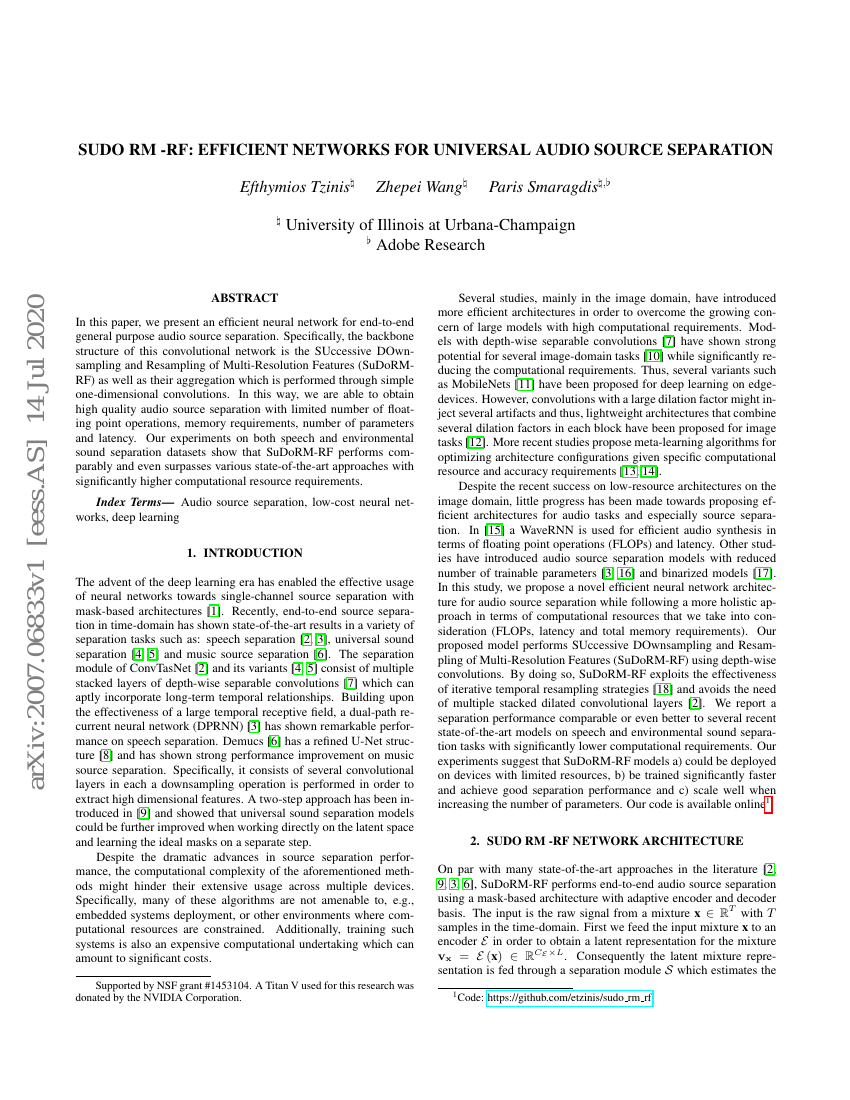 arXiv:2007.06833v1 [eess.AS] 14 Jul 2020

SUDO RM -RF: EFFICIENT NETWORKS FOR UNIVERSAL AUDIO SOURCE SEPARATION

Efthymios Tzinis$^{\natural}$ Zhepei Wang$^{\natural}$ Paris Smaragdis$^{\natural,\flat}$

$^{\natural}$ University of Illinois at Urbana-Champaign
$^{\flat}$ Adobe Research

ABSTRACT

In this paper, we present an efficient neural network for end-to-end general purpose audio source separation. Specifically, the backbone structure of this convolutional network is the SUccessive DOwnsampling and Resampling of Multi-Resolution Features (SuDoRM-RF) as well as their aggregation which is performed through simple one-dimensional convolutions. In this way, we are able to obtain high quality audio source separation with limited number of floating point operations, memory requirements, number of parameters and latency. Our experiments on both speech and environmental sound separation datasets show that SuDoRM-RF performs comparably and even surpasses various state-of-the-art approaches with significantly higher computational resource requirements.

Index Terms— Audio source separation, low-cost neural networks, deep learning

1. INTRODUCTION

The advent of the deep learning era has enabled the effective usage of neural networks towards single-channel source separation with mask-based architectures [1]. Recently, end-to-end source separation in time-domain has shown state-of-the-art results in a variety of separation tasks such as: speech separation [2, 3], universal sound separation [4, 5] and music source separation [6]. The separation module of ConvTasNet [2] and its variants [4, 5] consist of multiple stacked layers of depth-wise separable convolutions [7] which can aptly incorporate long-term temporal relationships. Building upon the effectiveness of a large temporal receptive field, a dual-path recurrent neural network (DPRNN) [3] has shown remarkable performance on speech separation. Demucs [6] has a refined U-Net structure [8] and has shown strong performance improvement on music source separation. Specifically, it consists of several convolutional layers in each a downsampling operation is performed in order to extract high dimensional features. A two-step approach has been introduced in [9] and showed that universal sound separation models could be further improved when working directly on the latent space and learning the ideal masks on a separate step.

Despite the dramatic advances in source separation performance, the computational complexity of the aforementioned methods might hinder their extensive usage across multiple devices. Specifically, many of these algorithms are not amenable to, e.g., embedded systems deployment, or other environments where computational resources are constrained. Additionally, training such systems is also an expensive computational undertaking which can amount to significant costs.

Supported by NSF grant #1453104. A Titan V used for this research was donated by the NVIDIA Corporation.

Several studies, mainly in the image domain, have introduced more efficient architectures in order to overcome the growing concern of large models with high computational requirements. Models with depth-wise separable convolutions [7] have shown strong potential for several image-domain tasks [10] while significantly reducing the computational requirements. Thus, several variants such as MobileNets [11] have been proposed for deep learning on edge-devices. However, convolutions with a large dilation factor might inject several artifacts and thus, lightweight architectures that combine several dilation factors in each block have been proposed for image tasks [12]. More recent studies propose meta-learning algorithms for optimizing architecture configurations given specific computational resource and accuracy requirements [13, 14].

Despite the recent success on low-resource architectures on the image domain, little progress has been made towards proposing efficient architectures for audio tasks and especially source separation. In [15] a WaveRNN is used for efficient audio synthesis in terms of floating point operations (FLOPs) and latency. Other studies have introduced audio source separation models with reduced number of trainable parameters [3, 16] and binarized models [17]. In this study, we propose a novel efficient neural network architecture for audio source separation while following a more holistic approach in terms of computational resources that we take into consideration (FLOPs, latency and total memory requirements). Our proposed model performs SUccessive DOwnsampling and Resampling of Multi-Resolution Features (SuDoRM-RF) using depth-wise convolutions. By doing so, SuDoRM-RF exploits the effectiveness of iterative temporal resampling strategies [18] and avoids the need of multiple stacked dilated convolutional layers [2]. We report a separation performance comparable or even better to several recent state-of-the-art models on speech and environmental sound separation tasks with significantly lower computational requirements. Our experiments suggest that SuDoRM-RF models a) could be deployed on devices with limited resources, b) be trained significantly faster and achieve good separation performance and c) scale well when increasing the number of parameters. Our code is available online$^1$.

2. SUDO RM -RF NETWORK ARCHITECTURE

On par with many state-of-the-art approaches in the literature [2, 9, 3, 6], SuDoRM-RF performs end-to-end audio source separation using a mask-based architecture with adaptive encoder and decoder basis. The input is the raw signal from a mixture $\mathbf{x} \in \mathbb{R}^T$ with $T$ samples in the time-domain. First we feed the input mixture $\mathbf{x}$ to an encoder $\mathcal{E}$ in order to obtain a latent representation for the mixture $\mathbf{v_x} = \mathcal{E}(\mathbf{x}) \in \mathbb{R}^{C_{\mathcal{E}} \times L}$. Consequently the latent mixture representation is fed through a separation module $\mathcal{S}$ which estimates the

$^1$Code: https://github.com/etzinis/sudo_rm_rf